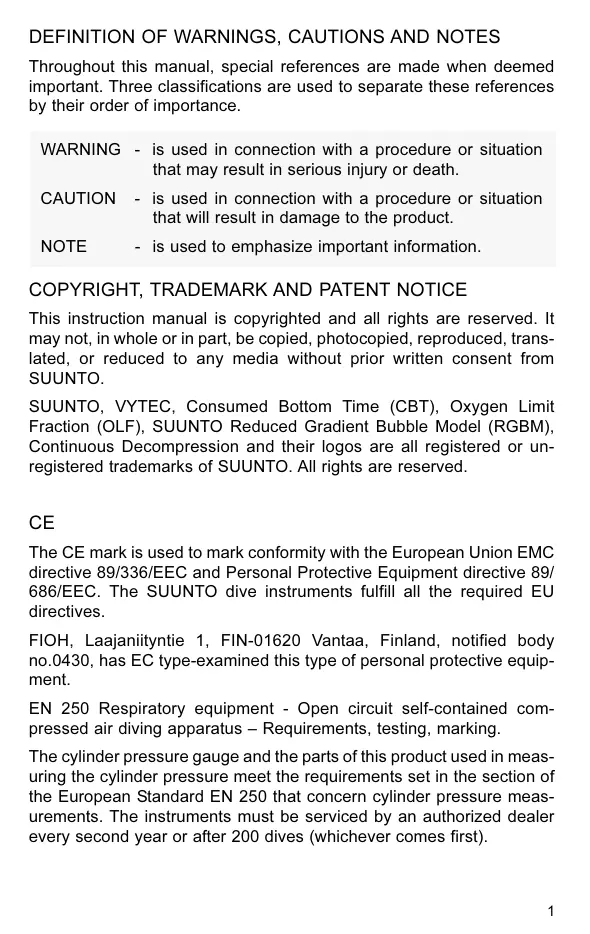 DEFINITION OF WARNINGS, CAUTIONS AND NOTES

Throughout this manual, special references are made when deemed important. Three classifications are used to separate these references by their order of importance.

WARNING - is used in connection with a procedure or situation that may result in serious injury or death.

CAUTION - is used in connection with a procedure or situation that will result in damage to the product.

NOTE - is used to emphasize important information.

COPYRIGHT, TRADEMARK AND PATENT NOTICE

This instruction manual is copyrighted and all rights are reserved. It may not, in whole or in part, be copied, photocopied, reproduced, translated, or reduced to any media without prior written consent from SUUNTO.

SUUNTO, VYTEC, Consumed Bottom Time (CBT), Oxygen Limit Fraction (OLF), SUUNTO Reduced Gradient Bubble Model (RGBM), Continuous Decompression and their logos are all registered or unregistered trademarks of SUUNTO. All rights are reserved.

CE

The CE mark is used to mark conformity with the European Union EMC directive 89/336/EEC and Personal Protective Equipment directive 89/686/EEC. The SUUNTO dive instruments fulfill all the required EU directives.

FIOH, Laajaniityntie 1, FIN-01620 Vantaa, Finland, notified body no.0430, has EC type-examined this type of personal protective equipment.

EN 250 Respiratory equipment - Open circuit self-contained compressed air diving apparatus – Requirements, testing, marking.

The cylinder pressure gauge and the parts of this product used in measuring the cylinder pressure meet the requirements set in the section of the European Standard EN 250 that concern cylinder pressure measurements. The instruments must be serviced by an authorized dealer every second year or after 200 dives (whichever comes first).

1